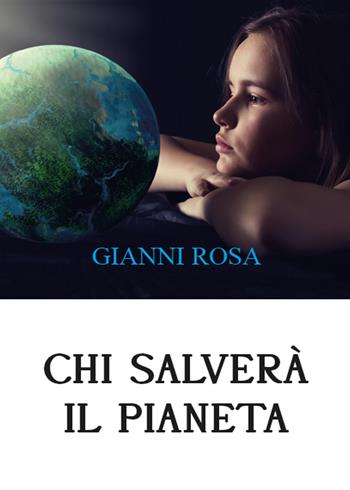 GIANNI ROSA

CHI SALVERÀ IL PIANETA